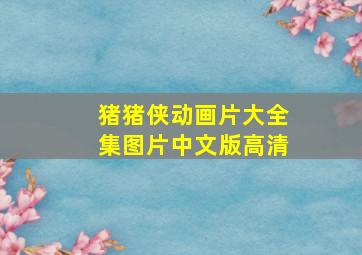 猪猪侠动画片大全集图片中文版高清